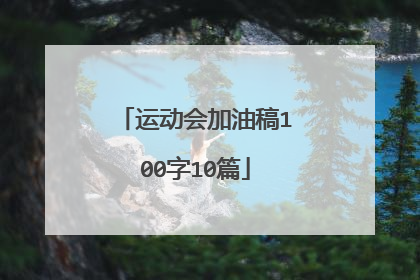 「运动会加油稿100字10篇」